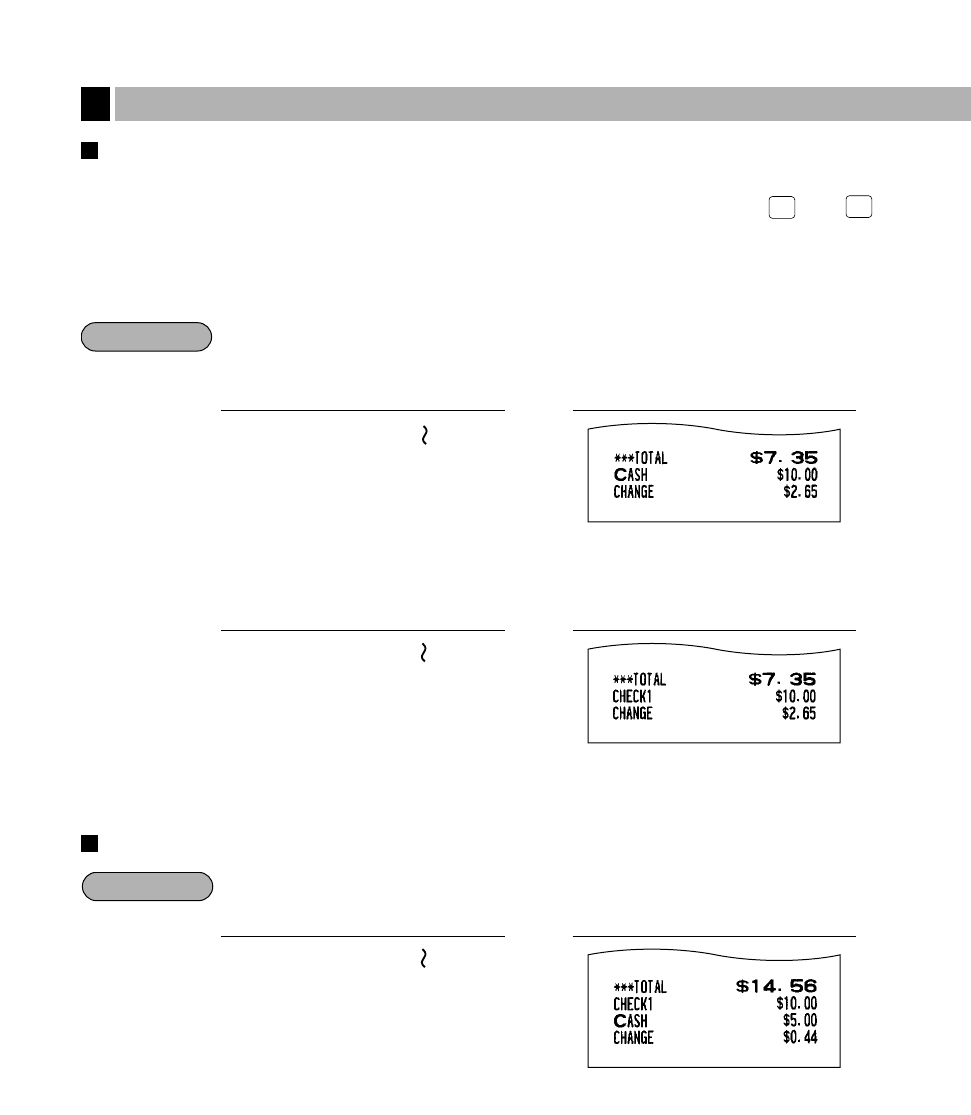 ***TOTAL $7.35
CASH $10.00
CHANGE $2.65

***TOTAL $7.35
CHECK1 $10.00
CHANGE $2.65

***TOTAL $14.56
CHECK1 $10.00
CASH $5.00
CHANGE $0.44